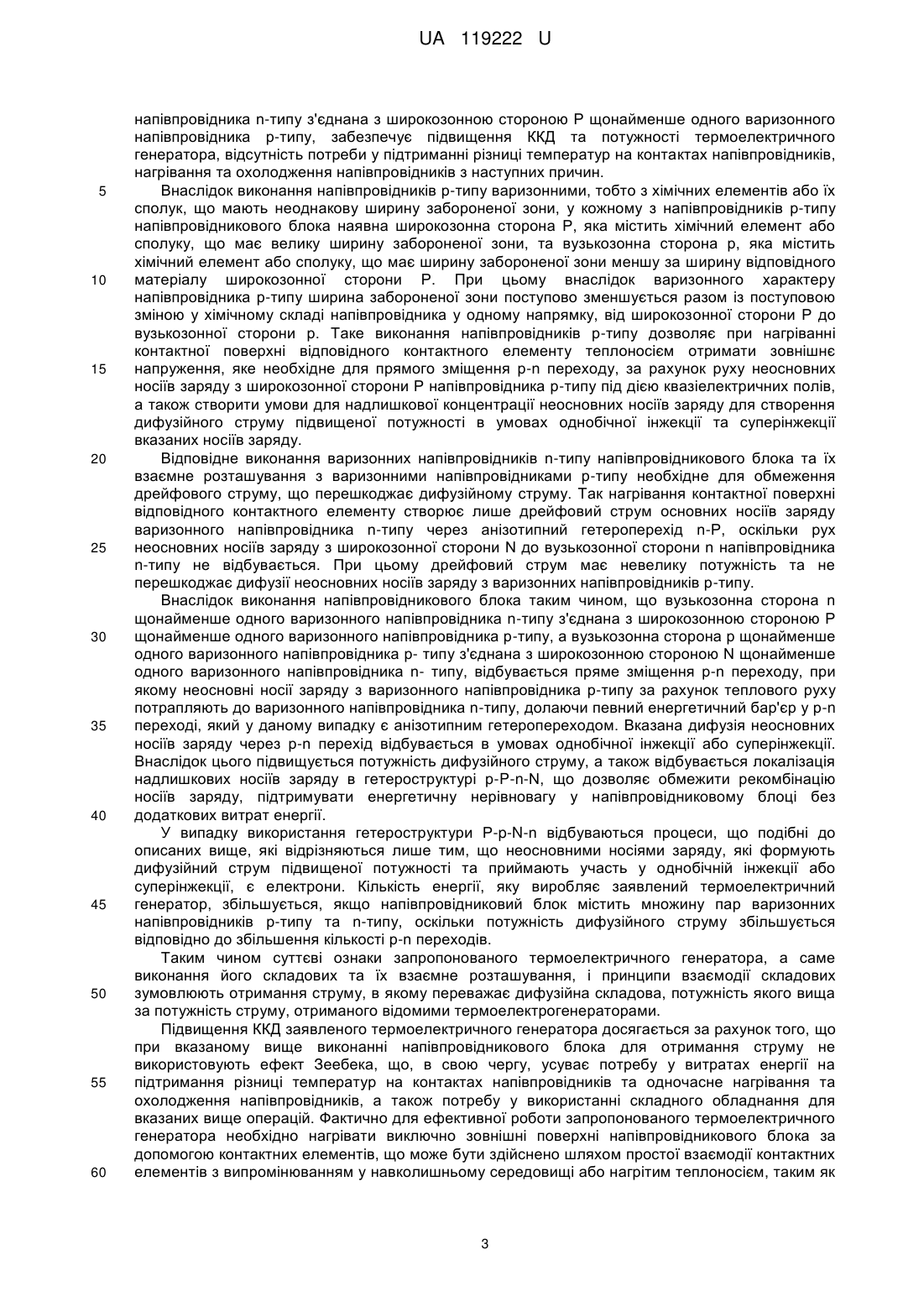 UA 119222 U

напівпровідника n-типу з'єднана з широкозонною стороною P щонайменше одного варизонного напівпровідника p-типу, забезпечує підвищення ККД та потужності термоелектричного генератора, відсутність потреби у підтриманні різниці температур на контактах напівпровідників, нагрівання та охолодження напівпровідників з наступних причин.

5 Внаслідок виконання напівпровідників p-типу варизонними, тобто з хімічних елементів або їх сполук, що мають неоднакову ширину забороненої зони, у кожному з напівпровідників p-типу напівпровідникового блока наявна широкозонна сторона P, яка містить хімічний елемент або сполуку, що має велику ширину забороненої зони, та вузькозонна сторона p, яка містить хімічний елемент або сполуку, що має ширину забороненої зони меншу за ширину відповідного 10 матеріалу широкозонної сторони P. При цьому внаслідок варизонного характеру напівпровідника p-типу ширина забороненої зони поступово зменшується разом із поступовою зміною у хімічному складі напівпровідника у одному напрямку, від широкозонної сторони P до вузькозонної сторони p. Таке виконання напівпровідників p-типу дозволяє при нагріванні контактної поверхні відповідного контактного елементу теплоносієм отримати зовнішнє 15 напруження, яке необхідне для прямого зміщення p-n переходу, за рахунок руху неосновних носіїв заряду з широкозонної сторони P напівпровідника p-типу під дією квазіелектричних полів, а також створити умови для надлишкової концентрації неосновних носіїв заряду для створення дифузійного струму підвищеної потужності в умовах однобічної інжекції та суперінжекції вказаних носіїв заряду.

20 Відповідне виконання варизонних напівпровідників n-типу напівпровідникового блока та їх взаємне розташування з варизонними напівпровідниками p-типу необхідне для обмеження дрейфового струму, що перешкоджає дифузійному струму. Так нагрівання контактної поверхні відповідного контактного елементу створює лише дрейфовий струм основних носіїв заряду варизонного напівпровідника n-типу через анізотипний гетероперехід n-P, оскільки рух 25 неосновних носіїв заряду з широкозонної сторони N до вузькозонної сторони n напівпровідника n-типу не відбувається. При цьому дрейфовий струм має невелику потужність та не перешкоджає дифузії неосновних носіїв заряду з варизонних напівпровідників p-типу.

Внаслідок виконання напівпровідникового блока таким чином, що вузькозонна сторона n щонайменше одного варизонного напівпровідника n-типу з'єднана з широкозонною стороною P 30 щонайменше одного варизонного напівпровідника p-типу, а вузькозонна сторона p щонайменше одного варизонного напівпровідника p- типу з'єднана з широкозонною стороною N щонайменше одного варизонного напівпровідника n- типу, відбувається пряме зміщення p-n переходу, при якому неосновні носії заряду з варизонного напівпровідника p-типу за рахунок теплового руху потрапляють до варизонного напівпровідника n-типу, долаючи певний енергетичний бар'єр у p-n 35 переході, який у даному випадку є анізотипним гетеропереходом. Вказана дифузія неосновних носіїв заряду через p-n перехід відбувається в умовах однобічної інжекції або суперінжекції. Внаслідок цього підвищується потужність дифузійного струму, а також відбувається локалізація надлишкових носіїв заряду в гетероструктурі p-P-n-N, що дозволяє обмежити рекомбінацію носіїв заряду, підтримувати енергетичну нерівновагу у напівпровідниковому блоці без 40 додаткових витрат енергії.

У випадку використання гетероструктури P-p-N-n відбуваються процеси, що подібні до описаних вище, які відрізняються лише тим, що неосновними носіями заряду, які формують дифузійний струм підвищеної потужності та приймають участь у однобічній інжекції або суперінжекції, є електрони. Кількість енергії, яку виробляє заявлений термоелектричний 45 генератор, збільшується, якщо напівпровідниковий блок містить множину пар варизонних напівпровідників p-типу та n-типу, оскільки потужність дифузійного струму збільшується відповідно до збільшення кількості p-n переходів.

Таким чином суттєві ознаки запропонованого термоелектричного генератора, а саме виконання його складових та їх взаємне розташування, і принципи взаємодії складових 50 зумовлюють отримання струму, в якому переважає дифузійна складова, потужність якого вища за потужність струму, отриманого відомими термоелектрогенераторами.

Підвищення ККД заявленого термоелектричного генератора досягається за рахунок того, що при вказаному вище виконанні напівпровідникового блока для отримання струму не використовують ефект Зеебека, що, в свою чергу, усуває потребу у витратах енергії на 55 підтримання різниці температур на контактах напівпровідників та одночасне нагрівання та охолодження напівпровідників, а також потребу у використанні складного обладнання для вказаних вище операцій. Фактично для ефективної роботи запропонованого термоелектричного генератора необхідно нагрівати виключно зовнішні поверхні напівпровідникового блока за допомогою контактних елементів, що може бути здійснено шляхом простої взаємодії контактних 60 елементів з випромінюванням у навколишньому середовищі або нагрітим теплоносієм, таким як

3